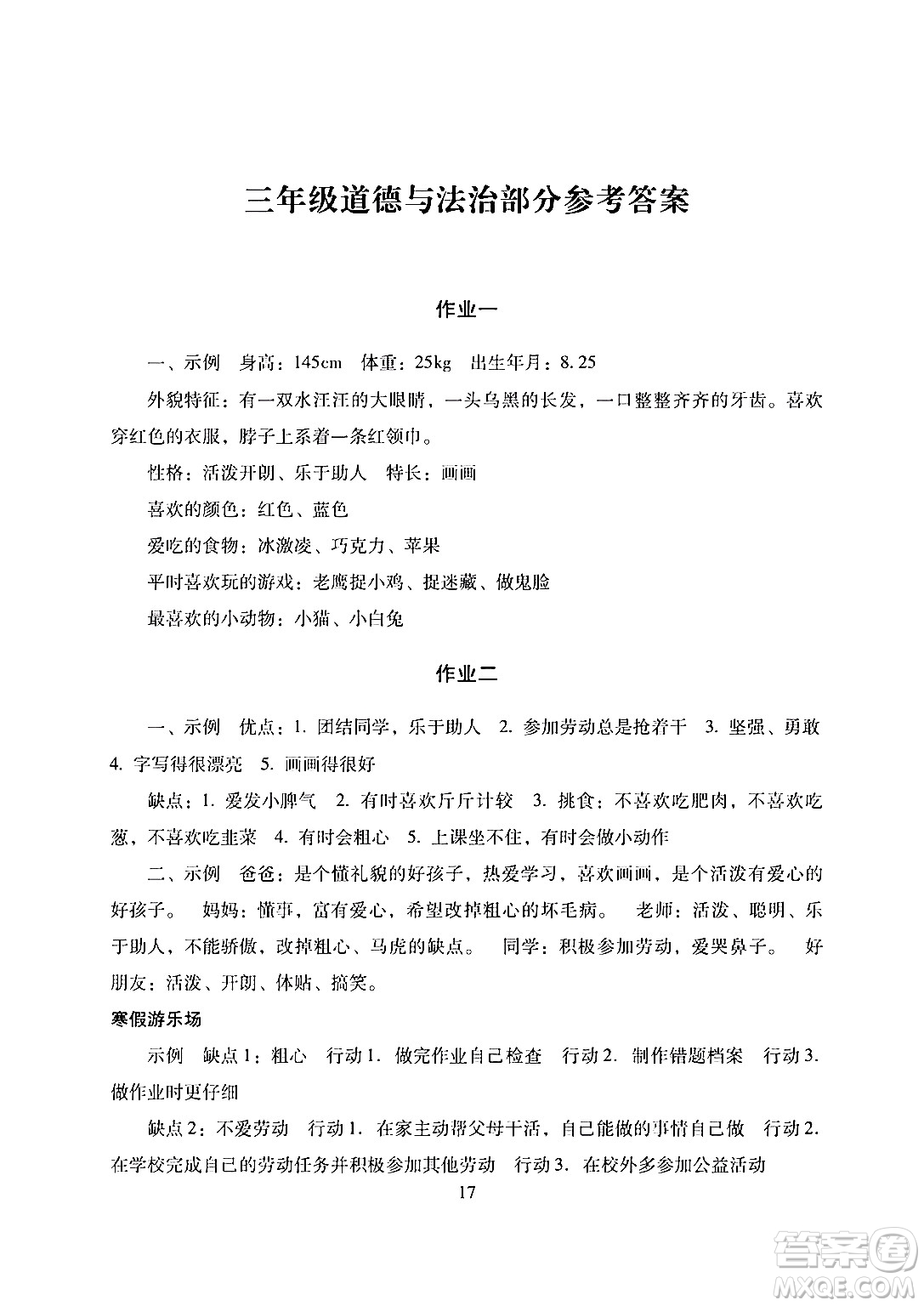 三年级道德与法治部分参考答案

作业一

一、示例　身高：145cm　体重：25kg　出生年月：8.25

外貌特征：有一双水汪汪的大眼睛，一头乌黑的长发，一口整整齐齐的牙齿。喜欢穿红色的衣服，脖子上系着一条红领巾。

性格：活泼开朗、乐于助人　特长：画画

喜欢的颜色：红色、蓝色

爱吃的食物：冰激凌、巧克力、苹果

平时喜欢玩的游戏：老鹰捉小鸡、捉迷藏、做鬼脸

最喜欢的小动物：小猫、小白兔

作业二

一、示例　优点：1. 团结同学，乐于助人　2. 参加劳动总是抢着干　3. 坚强、勇敢　4. 字写得很漂亮　5. 画画得很好

缺点：1. 爱发小脾气　2. 有时喜欢斤斤计较　3. 挑食：不喜欢吃肥肉，不喜欢吃葱，不喜欢吃韭菜　4. 有时会粗心　5. 上课坐不住，有时会做小动作

二、示例　爸爸：是个懂礼貌的好孩子，热爱学习，喜欢画画，是个活泼有爱心的好孩子。　妈妈：懂事，富有爱心，希望改掉粗心的坏毛病。　老师：活泼、聪明、乐于助人，不能骄傲，改掉粗心、马虎的缺点。　同学：积极参加劳动，爱哭鼻子。　好朋友：活泼、开朗、体贴、搞笑。

寒假游乐场

示例　缺点1：粗心　行动1. 做完作业自己检查　行动2. 制作错题档案　行动3. 做作业时更仔细

缺点2：不爱劳动　行动1. 在家主动帮父母干活，自己能做的事情自己做　行动2. 在学校完成自己的劳动任务并积极参加其他劳动　行动3. 在校外多参加公益活动

17

答案圈
MXQE.COM